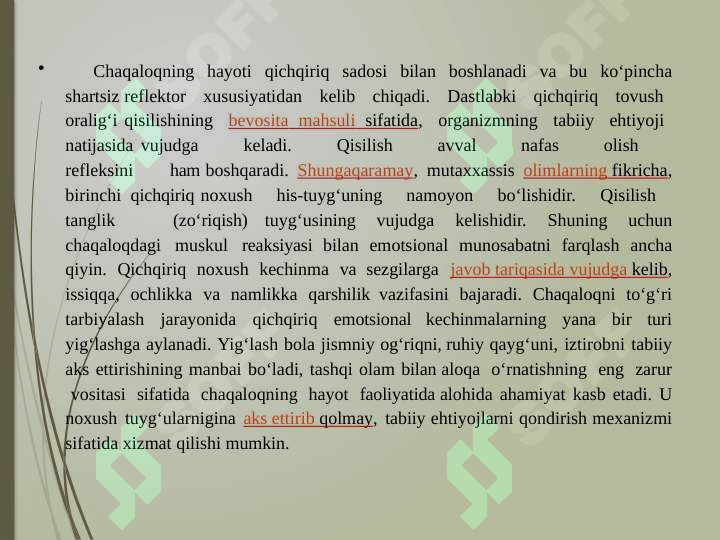 • Chaqaloqning hayoti qichqiriq sadosi bilan boshlanadi va bu ko‘pincha shartsiz reflektor xususiyatidan kelib chiqadi. Dastlabki qichqiriq tovush oralig‘i qisilishining bevosita mahsuli sifatida, organizmning tabiiy ehtiyoji natijasida vujudga keladi. Qisilish avval nafas olish refleksini ham boshqaradi. Shungaqaramay, mutaxxassis olimlarning fikricha, birinchi qichqiriq noxush his-tuyg‘uning namoyon bo‘lishidir. Qisilish tanglik (zo‘riqish) tuyg‘usining vujudga kelishidir. Shuning uchun chaqaloqdagi muskul reaksiyasi bilan emotsional munosabatni farqlash ancha qiyin. Qichqiriq noxush kechinma va sezgilarga javob tariqasida vujudga kelib, issiqqa, ochlikka va namlikka qarshilik vazifasini bajaradi. Chaqaloqni to‘g‘ri tarbiyalash jarayonida qichqiriq emotsional kechinmalarning yana bir turi yig‘lashga aylanadi. Yig‘lash bola jismniy og‘riqni, ruhiy qayg‘uni, iztirobni tabiiy aks ettirishining manbai bo‘ladi, tashqi olam bilan aloqa o‘rnatishning eng zarur vositasi sifatida chaqaloqning hayot faoliyatida alohida ahamiyat kasb etadi. U noxush tuyg‘ularnigina aks ettirib qolmay, tabiiy ehtiyojlarni qondirish mexanizmi sifatida xizmat qilishi mumkin.